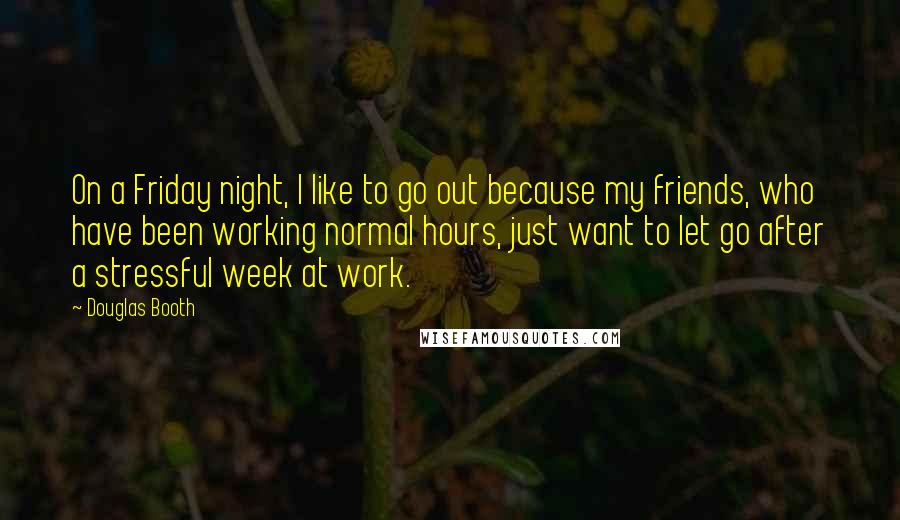 On a Friday night, I like to go out because my friends, who have been working normal hours, just want to let go after a stressful week at work.

~ Douglas Booth

WISEFAMOUSQUOTES.COM